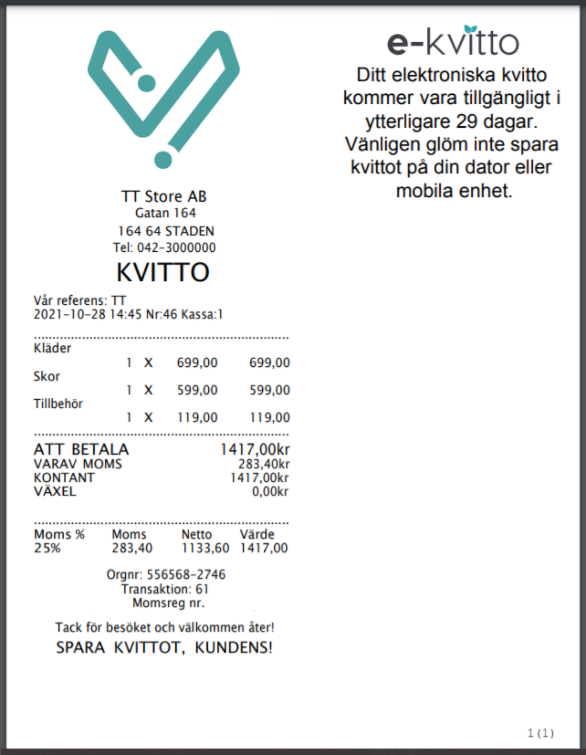 TT Store AB
Gatan 164
164 64 STADEN
Tel: 042-3000000

KVITTO

Vår referens: TT
2021-10-28 14:45 Nr:46 Kassa:1

Kläder
1 X 699,00 699,00
Skor
1 X 599,00 599,00
Tillbehör
1 X 119,00 119,00

ATT BETALA 1417,00kr
VARAV MOMS 283,40kr
KONTANT 1417,00kr
VÄXEL 0,00kr

| Moms % | Moms | Netto | Värde |
|---|---|---|---|
| 25% | 283,40 | 1133,60 | 1417,00 |

Orgnr: 556568-2746
Transaktion: 61
Momsreg nr.

Tack för besöket och välkommen åter!
SPARA KVITTOT, KUNDENS!

e-kvitto
Ditt elektroniska kvitto kommer vara tillgängligt i ytterligare 29 dagar. Vänligen glöm inte spara kvittot på din dator eller mobila enhet.

1 (1)